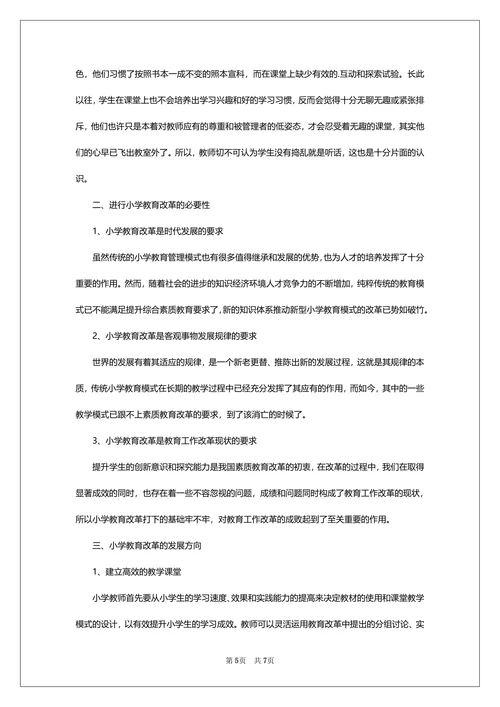 色，他们习惯了按照书本一成不变的照本宣科，而在课堂上缺少有效的.互动和探索试验。长此以往，学生在课堂上也不会培养出学习兴趣和好的学习习惯，反而会觉得十分无聊无趣或紧张排斥，他们也许只是本着对教师应有的尊重和被管理者的低姿态，才会忍受着无趣的课堂，其实他们的心早已飞出教室外了。所以，教师切不可认为学生没有捣乱就是听话，这也是十分片面的认识。

二、进行小学教育改革的必要性

1、小学教育改革是时代发展的要求

虽然传统的小学教育管理模式也有很多值得继承和发展的优势，也为人才的培养发挥了十分重要的作用。然而，随着社会的进步的知识经济环境人才竞争力的不断增加，纯粹传统的教育模式已不能满足提升综合素质教育要求了，新的知识体系推动新型小学教育模式的改革已势如破竹。

2、小学教育改革是客观事物发展规律的要求

世界的发展有着其适应的规律，是一个新老更替、推陈出新的发展过程，这就是其规律的本质，传统小学教育模式在长期的教学过程中已经充分发挥了其应有的作用，而如今，其中的一些教学模式已跟不上素质教育改革的要求，到了该消亡的时候了。

3、小学教育改革是教育工作改革现状的要求

提升学生的创新意识和探究能力是我国素质教育改革的初衷，在改革的过程中，我们在取得显著成效的同时，也存在着一些不容忽视的问题，成绩和问题同时构成了教育工作改革的现状，所以小学教育改革打下的基础牢不牢，对教育工作改革的成败起到了至关重要的作用。

三、小学教育改革的发展方向

1、建立高效的教学课堂

小学教师首先要从小学生的学习速度、效果和实践能力的提高来决定教材的使用和课堂教学模式的设计，以有效提升小学生的学习成效。教师可以灵活运用教育改革中提出的分组讨论、实

第 5页　共 7页